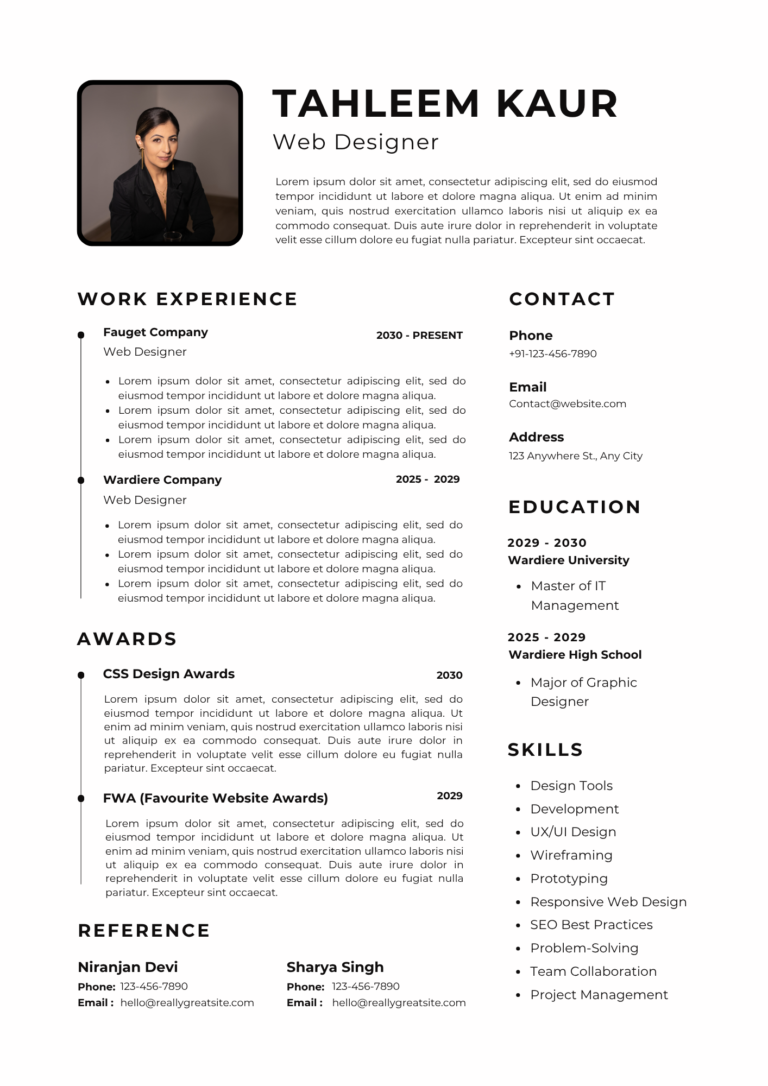 TAHLEEM KAUR
Web Designer

Lorem ipsum dolor sit amet, consectetur adipiscing elit, sed do eiusmod tempor incididunt ut labore et dolore magna aliqua. Ut enim ad minim veniam, quis nostrud exercitation ullamco laboris nisi ut aliquip ex ea commodo consequat. Duis aute irure dolor in reprehenderit in voluptate velit esse cillum dolore eu fugiat nulla pariatur. Excepteur sint occaecat.

WORK EXPERIENCE

Fauget Company
2030 - PRESENT
Web Designer

• Lorem ipsum dolor sit amet, consectetur adipiscing elit, sed do eiusmod tempor incididunt ut labore et dolore magna aliqua.
• Lorem ipsum dolor sit amet, consectetur adipiscing elit, sed do eiusmod tempor incididunt ut labore et dolore magna aliqua.
• Lorem ipsum dolor sit amet, consectetur adipiscing elit, sed do eiusmod tempor incididunt ut labore et dolore magna aliqua.

Wardiere Company
2025 - 2029
Web Designer

• Lorem ipsum dolor sit amet, consectetur adipiscing elit, sed do eiusmod tempor incididunt ut labore et dolore magna aliqua.
• Lorem ipsum dolor sit amet, consectetur adipiscing elit, sed do eiusmod tempor incididunt ut labore et dolore magna aliqua.
• Lorem ipsum dolor sit amet, consectetur adipiscing elit, sed do eiusmod tempor incididunt ut labore et dolore magna aliqua.

AWARDS

CSS Design Awards
2030

Lorem ipsum dolor sit amet, consectetur adipiscing elit, sed do eiusmod tempor incididunt ut labore et dolore magna aliqua. Ut enim ad minim veniam, quis nostrud exercitation ullamco laboris nisi ut aliquip ex ea commodo consequat. Duis aute irure dolor in reprehenderit in voluptate velit esse cillum dolore eu fugiat nulla pariatur. Excepteur sint occaecat.

FWA (Favourite Website Awards)
2029

Lorem ipsum dolor sit amet, consectetur adipiscing elit, sed do eiusmod tempor incididunt ut labore et dolore magna aliqua. Ut enim ad minim veniam, quis nostrud exercitation ullamco laboris nisi ut aliquip ex ea commodo consequat. Duis aute irure dolor in reprehenderit in voluptate velit esse cillum dolore eu fugiat nulla pariatur. Excepteur sint occaecat.

REFERENCE

Niranjan Devi
Phone: 123-456-7890
Email : hello@reallygreatsite.com

Sharya Singh
Phone: 123-456-7890
Email : hello@reallygreatsite.com

CONTACT

Phone
+91-123-456-7890

Email
Contact@website.com

Address
123 Anywhere St., Any City

EDUCATION

2029 - 2030
Wardiere University
• Master of IT Management

2025 - 2029
Wardiere High School
• Major of Graphic Designer

SKILLS

• Design Tools
• Development
• UX/UI Design
• Wireframing
• Prototyping
• Responsive Web Design
• SEO Best Practices
• Problem-Solving
• Team Collaboration
• Project Management